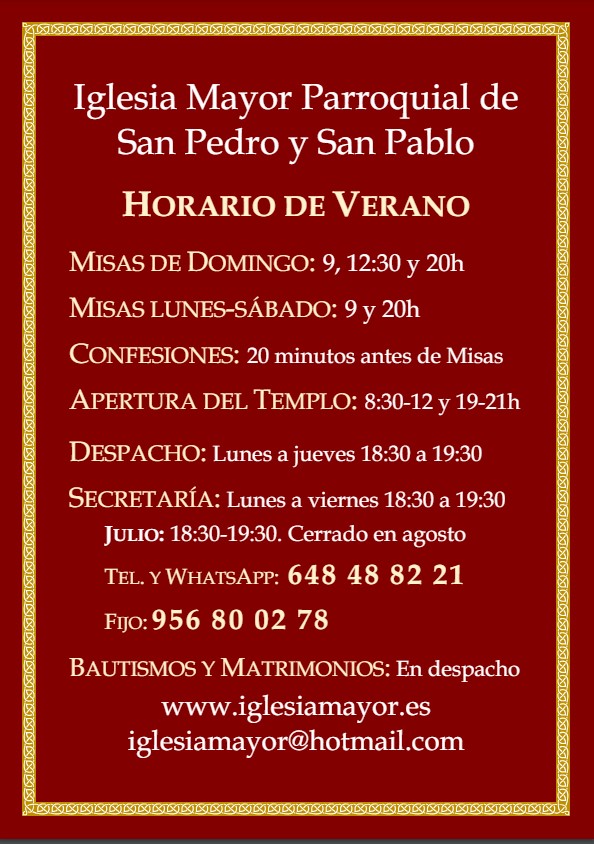 Iglesia Mayor Parroquial de San Pedro y San Pablo

HORARIO DE VERANO

MISAS DE DOMINGO: 9, 12:30 y 20h

MISAS LUNES-SÁBADO: 9 y 20h

CONFESIONES: 20 minutos antes de Misas

APERTURA DEL TEMPLO: 8:30-12 y 19-21h

DESPACHO: Lunes a jueves 18:30 a 19:30

SECRETARÍA: Lunes a viernes 18:30 a 19:30

JULIO: 18:30-19:30. Cerrado en agosto

TEL. Y WHATSAPP: 648 48 82 21

FIJO: 956 80 02 78

BAUTISMOS Y MATRIMONIOS: En despacho

www.iglesiamayor.es

iglesiamayor@hotmail.com